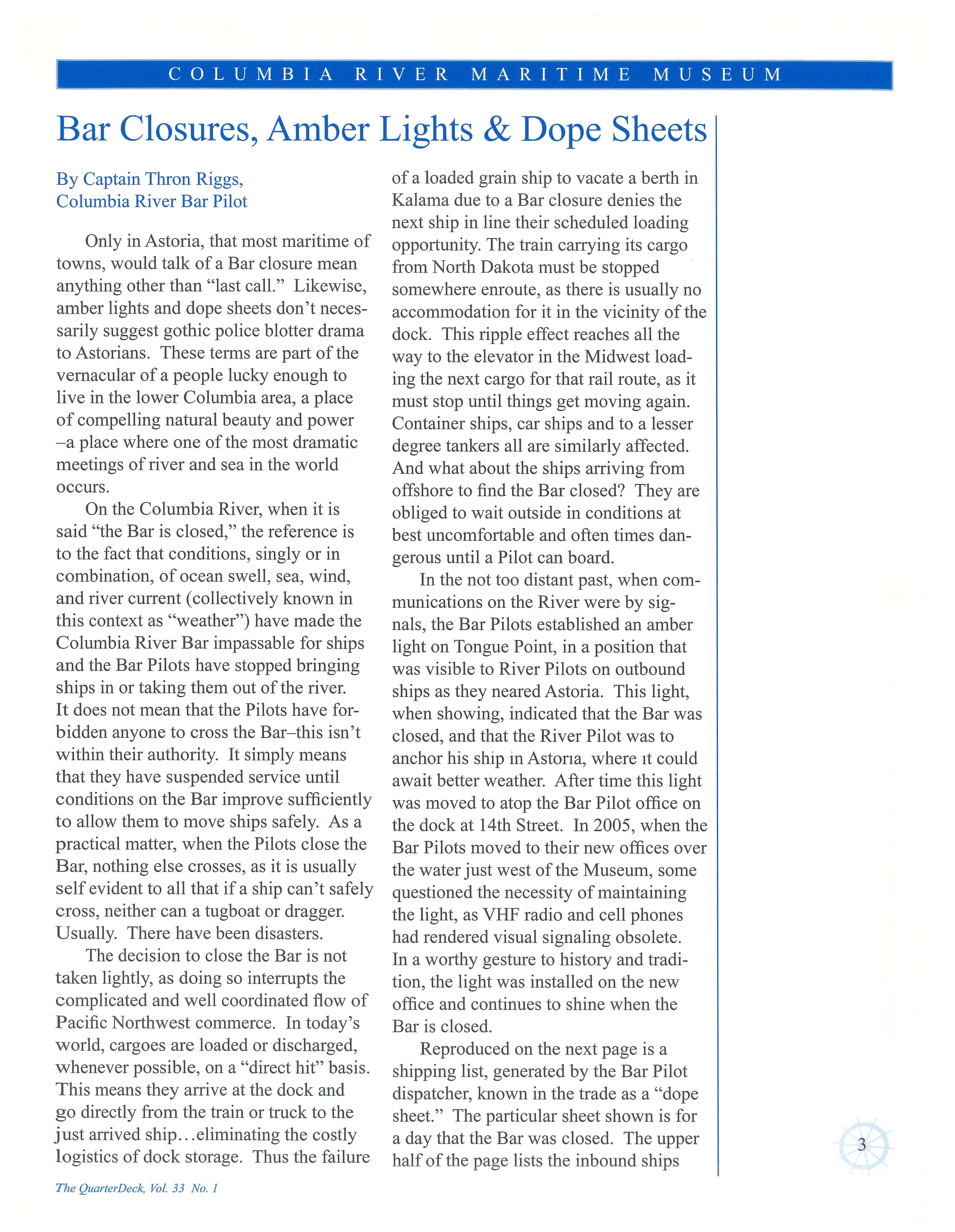 COLUMBIA RIVER MARITIME MUSEUM

Bar Closures, Amber Lights & Dope Sheets

By Captain Thron Riggs, Columbia River Bar Pilot

Only in Astoria, that most maritime of towns, would talk of a Bar closure mean anything other than "last call." Likewise, amber lights and dope sheets don't necessarily suggest gothic police blotter drama to Astorians. These terms are part of the vernacular of a people lucky enough to live in the lower Columbia area, a place of compelling natural beauty and power –a place where one of the most dramatic meetings of river and sea in the world occurs.

On the Columbia River, when it is said "the Bar is closed," the reference is to the fact that conditions, singly or in combination, of ocean swell, sea, wind, and river current (collectively known in this context as "weather") have made the Columbia River Bar impassable for ships and the Bar Pilots have stopped bringing ships in or taking them out of the river. It does not mean that the Pilots have forbidden anyone to cross the Bar–this isn't within their authority. It simply means that they have suspended service until conditions on the Bar improve sufficiently to allow them to move ships safely. As a practical matter, when the Pilots close the Bar, nothing else crosses, as it is usually self evident to all that if a ship can't safely cross, neither can a tugboat or dragger. Usually. There have been disasters.

The decision to close the Bar is not taken lightly, as doing so interrupts the complicated and well coordinated flow of Pacific Northwest commerce. In today's world, cargoes are loaded or discharged, whenever possible, on a "direct hit" basis. This means they arrive at the dock and go directly from the train or truck to the just arrived ship…eliminating the costly logistics of dock storage. Thus the failure of a loaded grain ship to vacate a berth in Kalama due to a Bar closure denies the next ship in line their scheduled loading opportunity. The train carrying its cargo from North Dakota must be stopped somewhere enroute, as there is usually no accommodation for it in the vicinity of the dock. This ripple effect reaches all the way to the elevator in the Midwest loading the next cargo for that rail route, as it must stop until things get moving again. Container ships, car ships and to a lesser degree tankers all are similarly affected. And what about the ships arriving from offshore to find the Bar closed? They are obliged to wait outside in conditions at best uncomfortable and often times dangerous until a Pilot can board.

In the not too distant past, when communications on the River were by signals, the Bar Pilots established an amber light on Tongue Point, in a position that was visible to River Pilots on outbound ships as they neared Astoria. This light, when showing, indicated that the Bar was closed, and that the River Pilot was to anchor his ship in Astoria, where it could await better weather. After time this light was moved to atop the Bar Pilot office on the dock at 14th Street. In 2005, when the Bar Pilots moved to their new offices over the water just west of the Museum, some questioned the necessity of maintaining the light, as VHF radio and cell phones had rendered visual signaling obsolete. In a worthy gesture to history and tradition, the light was installed on the new office and continues to shine when the Bar is closed.

Reproduced on the next page is a shipping list, generated by the Bar Pilot dispatcher, known in the trade as a "dope sheet." The particular sheet shown is for a day that the Bar was closed. The upper half of the page lists the inbound ships

The QuarterDeck, Vol. 33 No. 1

3